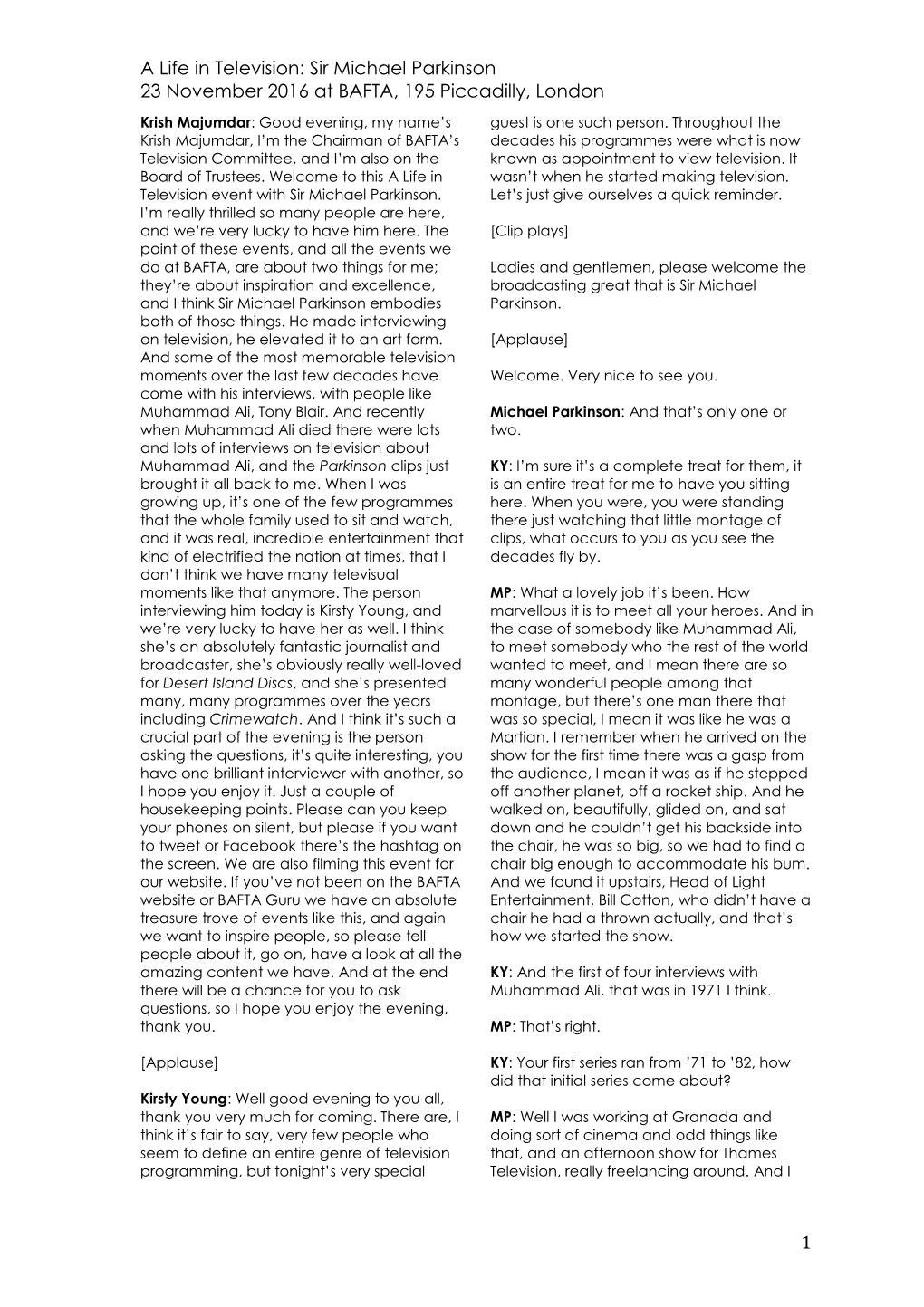 A Life in Television: Sir Michael Parkinson
23 November 2016 at BAFTA, 195 Piccadilly, London

Krish Majumdar: Good evening, my name's Krish Majumdar, I'm the Chairman of BAFTA's Television Committee, and I'm also on the Board of Trustees. Welcome to this A Life in Television event with Sir Michael Parkinson. I'm really thrilled so many people are here, and we're very lucky to have him here. The point of these events, and all the events we do at BAFTA, are about two things for me; they're about inspiration and excellence, and I think Sir Michael Parkinson embodies both of those things. He made interviewing on television, he elevated it to an art form. And some of the most memorable television moments over the last few decades have come with his interviews, with people like Muhammad Ali, Tony Blair. And recently when Muhammad Ali died there were lots and lots of interviews on television about Muhammad Ali, and the Parkinson clips just brought it all back to me. When I was growing up, it's one of the few programmes that the whole family used to sit and watch, and it was real, incredible entertainment that kind of electrified the nation at times, that I don't think we have many televisual moments like that anymore. The person interviewing him today is Kirsty Young, and we're very lucky to have her as well. I think she's an absolutely fantastic journalist and broadcaster, she's obviously really well-loved for Desert Island Discs, and she's presented many, many programmes over the years including Crimewatch. And I think it's such a crucial part of the evening is the person asking the questions, it's quite interesting, you have one brilliant interviewer with another, so I hope you enjoy it. Just a couple of housekeeping points. Please can you keep your phones on silent, but please if you want to tweet or Facebook there's the hashtag on the screen. We are also filming this event for our website. If you've not been on the BAFTA website or BAFTA Guru we have an absolute treasure trove of events like this, and again we want to inspire people, so please tell people about it, go on, have a look at all the amazing content we have. And at the end there will be a chance for you to ask questions, so I hope you enjoy the evening, thank you.

[Applause]

Kirsty Young: Well good evening to you all, thank you very much for coming. There are, I think it's fair to say, very few people who seem to define an entire genre of television programming, but tonight's very special guest is one such person. Throughout the decades his programmes were what is now known as appointment to view television. It wasn't when he started making television. Let's just give ourselves a quick reminder.

[Clip plays]

Ladies and gentlemen, please welcome the broadcasting great that is Sir Michael Parkinson.

[Applause]

Welcome. Very nice to see you.

Michael Parkinson: And that's only one or two.

KY: I'm sure it's a complete treat for them, it is an entire treat for me to have you sitting here. When you were, you were standing there just watching that little montage of clips, what occurs to you as you see the decades fly by.

MP: What a lovely job it's been. How marvellous it is to meet all your heroes. And in the case of somebody like Muhammad Ali, to meet somebody who the rest of the world wanted to meet, and I mean there are so many wonderful people among that montage, but there's one man there that was so special, I mean it was like he was a Martian. I remember when he arrived on the show for the first time there was a gasp from the audience, I mean it was as if he stepped off another planet, off a rocket ship. And he walked on, beautifully, glided on, and sat down and he couldn't get his backside into the chair, he was so big, so we had to find a chair big enough to accommodate his bum. And we found it upstairs, Head of Light Entertainment, Bill Cotton, who didn't have a chair he had a thrown actually, and that's how we started the show.

KY: And the first of four interviews with Muhammad Ali, that was in 1971 I think.

MP: That's right.

KY: Your first series ran from '71 to '82, how did that initial series come about?

MP: Well I was working at Granada and doing sort of cinema and odd things like that, and an afternoon show for Thames Television, really freelancing around. And I

1